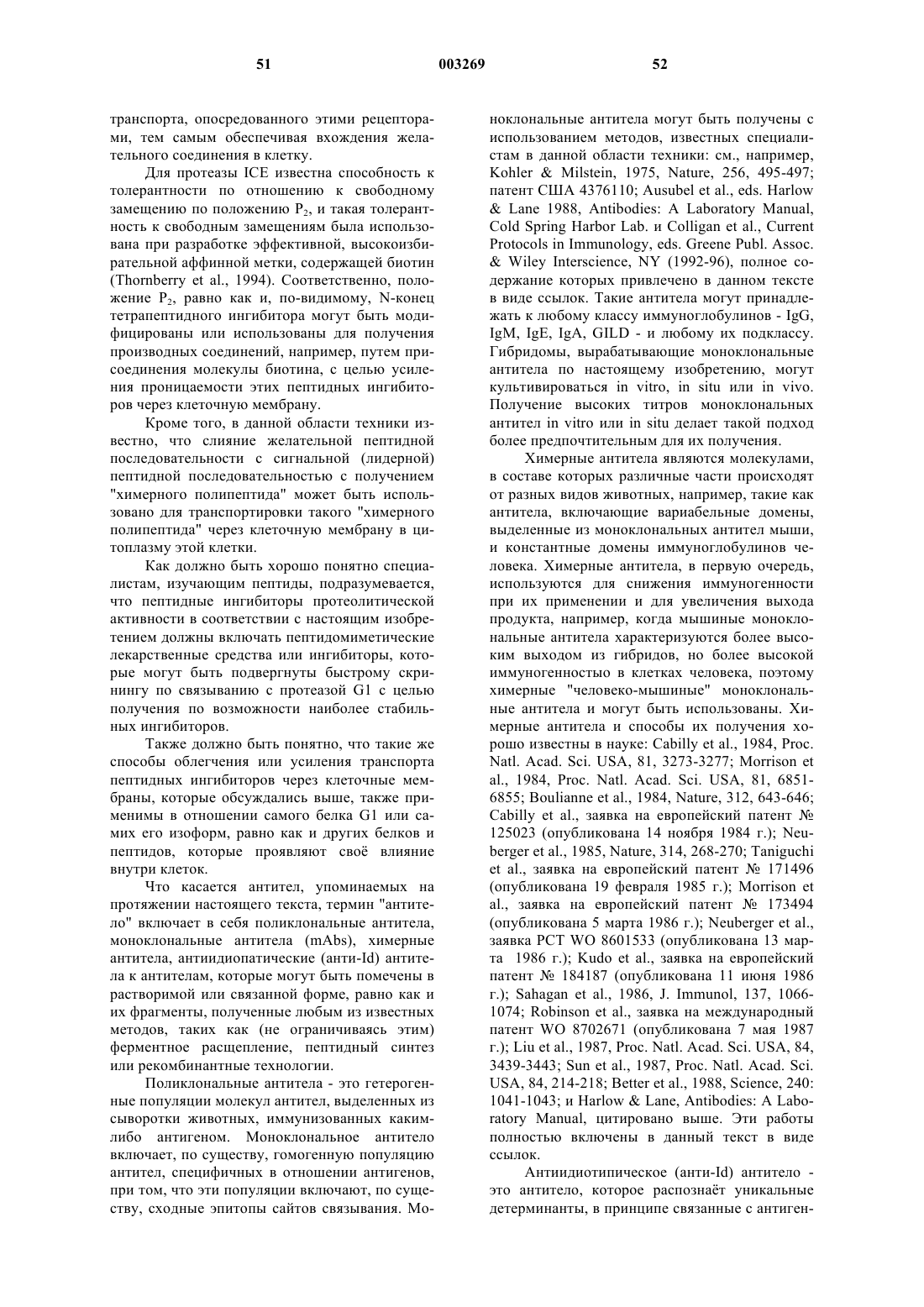 51 003269 52

транспорта, опосредованного этими рецепторами, тем самым обеспечивая вхождения желательного соединения в клетку.

Для протеазы ICE известна способность к толерантности по отношению к свободному замещению по положению $P_2$, и такая толерантность к свободным замещениям была использована при разработке эффективной, высокоизбирательной аффинной метки, содержащей биотин (Thornberry et al., 1994). Соответственно, положение $P_2$, равно как и, по-видимому, N-конец тетрапептидного ингибитора могут быть модифицированы или использованы для получения производных соединений, например, путем присоединения молекулы биотина, с целью усиления проницаемости этих пептидных ингибиторов через клеточную мембрану.

Кроме того, в данной области техники известно, что слияние желательной пептидной последовательности с сигнальной (лидерной) пептидной последовательностью с получением "химерного полипептида" может быть использовано для транспортировки такого "химерного полипептида" через клеточную мембрану в цитоплазму этой клетки.

Как должно быть хорошо понятно специалистам, изучающим пептиды, подразумевается, что пептидные ингибиторы протеолитической активности в соответствии с настоящим изобретением должны включать пептидомиметические лекарственные средства или ингибиторы, которые могут быть подвергнуты быстрому скринингу по связыванию с протеазой G1 с целью получения по возможности наиболее стабильных ингибиторов.

Также должно быть понятно, что такие же способы облегчения или усиления транспорта пептидных ингибиторов через клеточные мембраны, которые обсуждались выше, также применимы в отношении самого белка G1 или самих его изоформ, равно как и других белков и пептидов, которые проявляют своё влияние внутри клеток.

Что касается антител, упоминаемых на протяжении настоящего текста, термин "антитело" включает в себя поликлональные антитела, моноклональные антитела (mAbs), химерные антитела, антиидиопатические (анти-Id) антитела к антителам, которые могут быть помечены в растворимой или связанной форме, равно как и их фрагменты, полученные любым из известных методов, таких как (не ограничиваясь этим) ферментное расщепление, пептидный синтез или рекомбинантные технологии.

Поликлональные антитела - это гетерогенные популяции молекул антител, выделенных из сыворотки животных, иммунизованных каким-либо антигеном. Моноклональное антитело включает, по существу, гомогенную популяцию антител, специфичных в отношении антигенов, при том, что эти популяции включают, по существу, сходные эпитопы сайтов связывания. Моноклональные антитела могут быть получены с использованием методов, известных специалистам в данной области техники: см., например, Kohler & Milstein, 1975, Nature, 256, 495-497; патент США 4376110; Ausubel et al., eds. Harlow & Lane 1988, Antibodies: A Laboratory Manual, Cold Spring Harbor Lab. и Colligan et al., Current Protocols in Immunology, eds. Greene Publ. Assoc. & Wiley Interscience, NY (1992-96), полное содержание которых привлечено в данном тексте в виде ссылок. Такие антитела могут принадлежать к любому классу иммуноглобулинов - IgG, IgM, IgE, IgA, GILD - и любому их подклассу. Гибридомы, вырабатывающие моноклональные антитела по настоящему изобретению, могут культивироваться in vitro, in situ или in vivo. Получение высоких титров моноклональных антител in vitro или in situ делает такой подход более предпочтительным для их получения.

Химерные антитела являются молекулами, в составе которых различные части происходят от разных видов животных, например, такие как антитела, включающие вариабельные домены, выделенные из моноклональных антител мыши, и константные домены иммуноглобулинов человека. Химерные антитела, в первую очередь, используются для снижения иммуногенности при их применении и для увеличения выхода продукта, например, когда мышиные моноклональные антитела характеризуются более высоким выходом из гибридов, но более высокой иммуногенностью в клетках человека, поэтому химерные "человеко-мышиные" моноклональные антитела и могут быть использованы. Химерные антитела и способы их получения хорошо известны в науке: Cabilly et al., 1984, Proc. Natl. Acad. Sci. USA, 81, 3273-3277; Morrison et al., 1984, Proc. Natl. Acad. Sci. USA, 81, 6851-6855; Boulianne et al., 1984, Nature, 312, 643-646; Cabilly et al., заявка на европейский патент № 125023 (опубликована 14 ноября 1984 г.); Neuberger et al., 1985, Nature, 314, 268-270; Taniguchi et al., заявка на европейский патент № 171496 (опубликована 19 февраля 1985 г.); Morrison et al., заявка на европейский патент № 173494 (опубликована 5 марта 1986 г.); Neuberger et al., заявка PCT WO 8601533 (опубликована 13 марта 1986 г.); Kudo et al., заявка на европейский патент № 184187 (опубликована 11 июня 1986 г.); Sahagan et al., 1986, J. Immunol, 137, 1066-1074; Robinson et al., заявка на международный патент WO 8702671 (опубликована 7 мая 1987 г.); Liu et al., 1987, Proc. Natl. Acad. Sci. USA, 84, 3439-3443; Sun et al., 1987, Proc. Natl. Acad. Sci. USA, 84, 214-218; Better et al., 1988, Science, 240: 1041-1043; и Harlow & Lane, Antibodies: A Laboratory Manual, цитировано выше. Эти работы полностью включены в данный текст в виде ссылок.

Антиидиотипическое (анти-Id) антитело - это антитело, которое распознаёт уникальные детерминанты, в принципе связанные с антиген-